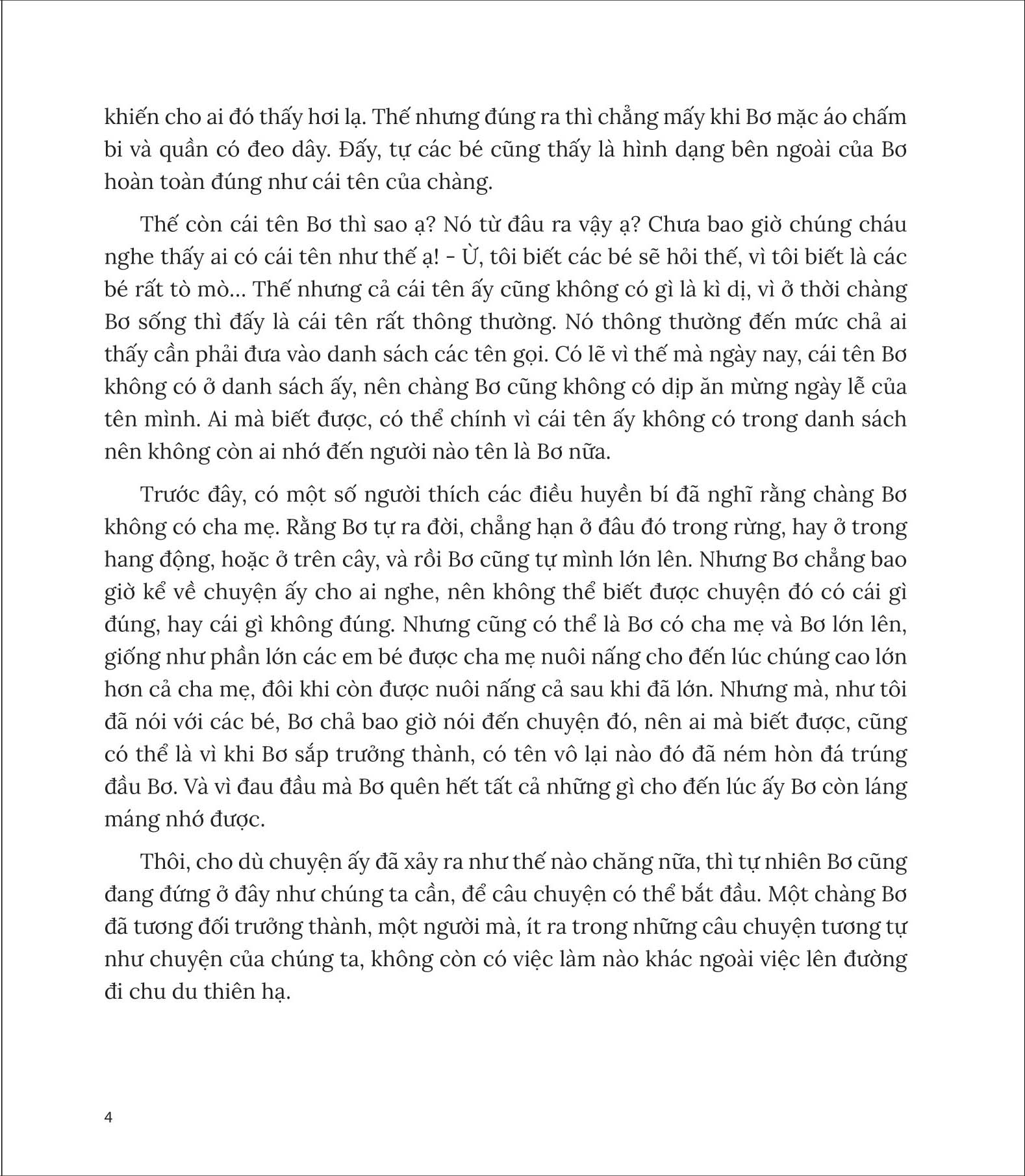 khiến cho ai đó thấy hơi lạ. Thế nhưng đúng ra thì chẳng mấy khi Bơ mặc áo chấm bi và quần có đeo dây. Đấy, tự các bé cũng thấy là hình dạng bên ngoài của Bơ hoàn toàn đúng như cái tên của chàng.

Thế còn cái tên Bơ thì sao ạ? Nó từ đâu ra vậy ạ? Chưa bao giờ chúng cháu nghe thấy ai có cái tên như thế ạ! - Ừ, tôi biết các bé sẽ hỏi thế, vì tôi biết là các bé rất tò mò... Thế nhưng cả cái tên ấy cũng không có gì là kì dị, vì ở thời chàng Bơ sống thì đấy là cái tên rất thông thường. Nó thông thường đến mức chả ai thấy cần phải đưa vào danh sách các tên gọi. Có lẽ vì thế mà ngày nay, cái tên Bơ không có ở danh sách ấy, nên chàng Bơ cũng không có dịp ăn mừng ngày lễ của tên mình. Ai mà biết được, có thể chính vì cái tên ấy không có trong danh sách nên không còn ai nhớ đến người nào tên là Bơ nữa.

Trước đây, có một số người thích các điều huyền bí đã nghĩ rằng chàng Bơ không có cha mẹ. Rằng Bơ tự ra đời, chẳng hạn ở đâu đó trong rừng, hay ở trong hang động, hoặc ở trên cây, và rồi Bơ cũng tự mình lớn lên. Nhưng Bơ chẳng bao giờ kể về chuyện ấy cho ai nghe, nên không thể biết được chuyện đó có cái gì đúng, hay cái gì không đúng. Nhưng cũng có thể là Bơ có cha mẹ và Bơ lớn lên, giống như phần lớn các em bé được cha mẹ nuôi nấng cho đến lúc chúng cao lớn hơn cả cha mẹ, đôi khi còn được nuôi nấng cả sau khi đã lớn. Nhưng mà, như tôi đã nói với các bé, Bơ chả bao giờ nói đến chuyện đó, nên ai mà biết được, cũng có thể là vì khi Bơ sắp trưởng thành, có tên vô lại nào đó đã ném hòn đá trúng đầu Bơ. Và vì đau đầu mà Bơ quên hết tất cả những gì cho đến lúc ấy Bơ còn láng máng nhớ được.

Thôi, cho dù chuyện ấy đã xảy ra như thế nào chăng nữa, thì tự nhiên Bơ cũng đang đứng ở đây như chúng ta cần, để câu chuyện có thể bắt đầu. Một chàng Bơ đã tương đối trưởng thành, một người mà, ít ra trong những câu chuyện tương tự như chuyện của chúng ta, không còn có việc làm nào khác ngoài việc lên đường đi chu du thiên hạ.

4